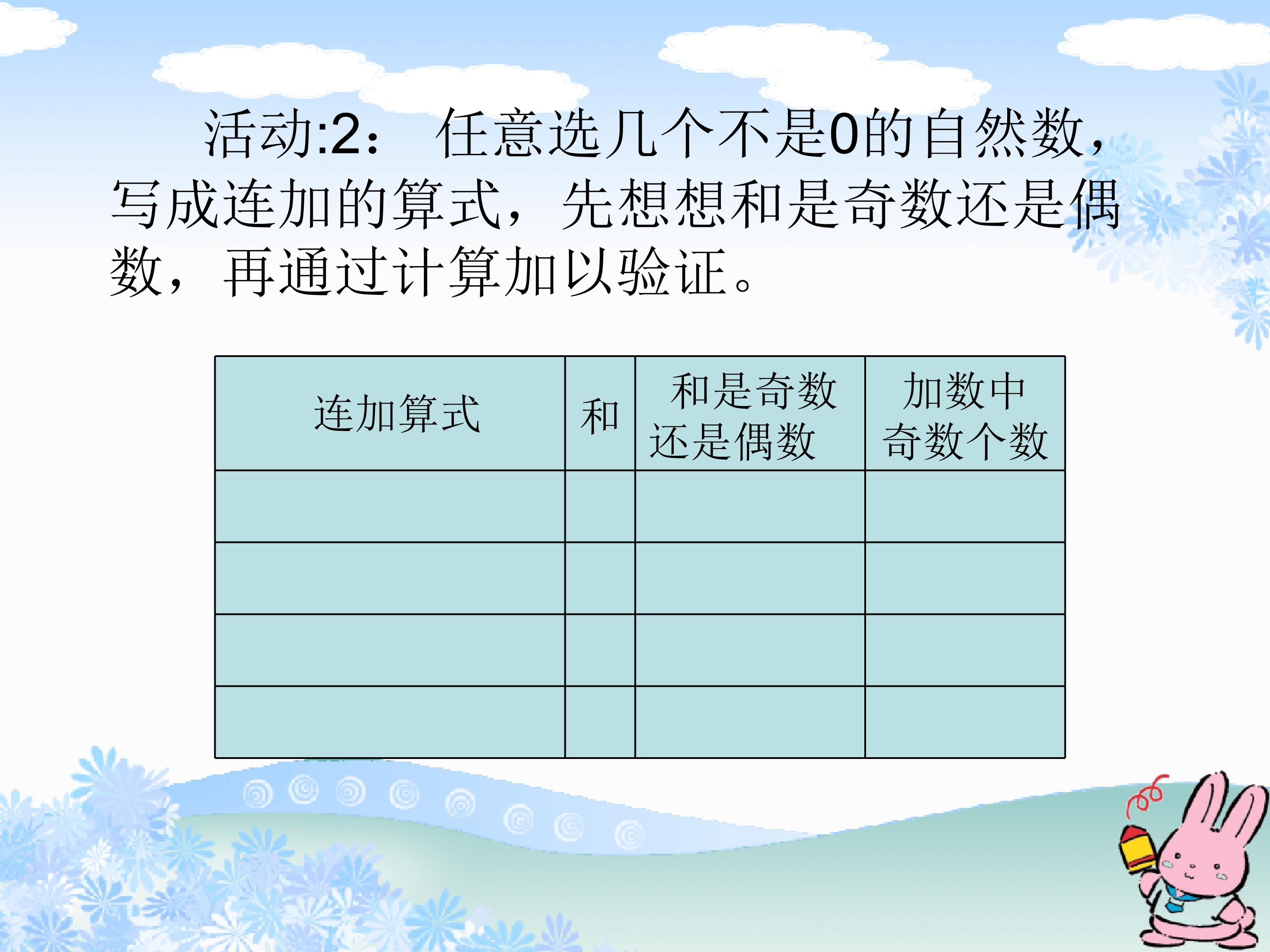 活动:2：任意选几个不是0的自然数，写成连加的算式，先想想和是奇数还是偶数，再通过计算加以验证。

| 连加算式 | 和 | 和是奇数还是偶数 | 加数中奇数个数 |
|---|---|---|---|
|  |  |  |  |
|  |  |  |  |
|  |  |  |  |
|  |  |  |  |